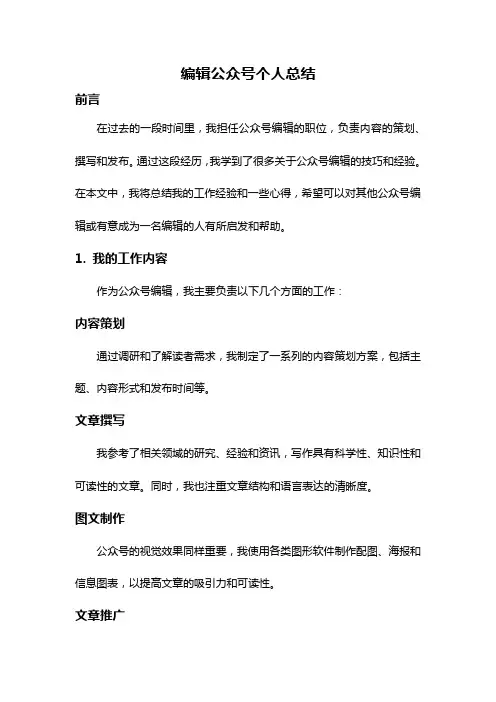 编辑公众号个人总结

前言

在过去的一段时间里，我担任公众号编辑的职位，负责内容的策划、撰写和发布。通过这段经历，我学到了很多关于公众号编辑的技巧和经验。在本文中，我将总结我的工作经验和一些心得，希望可以对其他公众号编辑或有意成为一名编辑的人有所启发和帮助。

1. 我的工作内容

作为公众号编辑，我主要负责以下几个方面的工作：

内容策划

通过调研和了解读者需求，我制定了一系列的内容策划方案，包括主题、内容形式和发布时间等。

文章撰写

我参考了相关领域的研究、经验和资讯，写作具有科学性、知识性和可读性的文章。同时，我也注重文章结构和语言表达的清晰度。

图文制作

公众号的视觉效果同样重要，我使用各类图形软件制作配图、海报和信息图表，以提高文章的吸引力和可读性。

文章推广